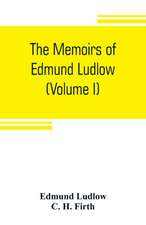 The Memoirs of Edmund Ludlow (Volume I)

Edmund Ludlow
C. H. Firth